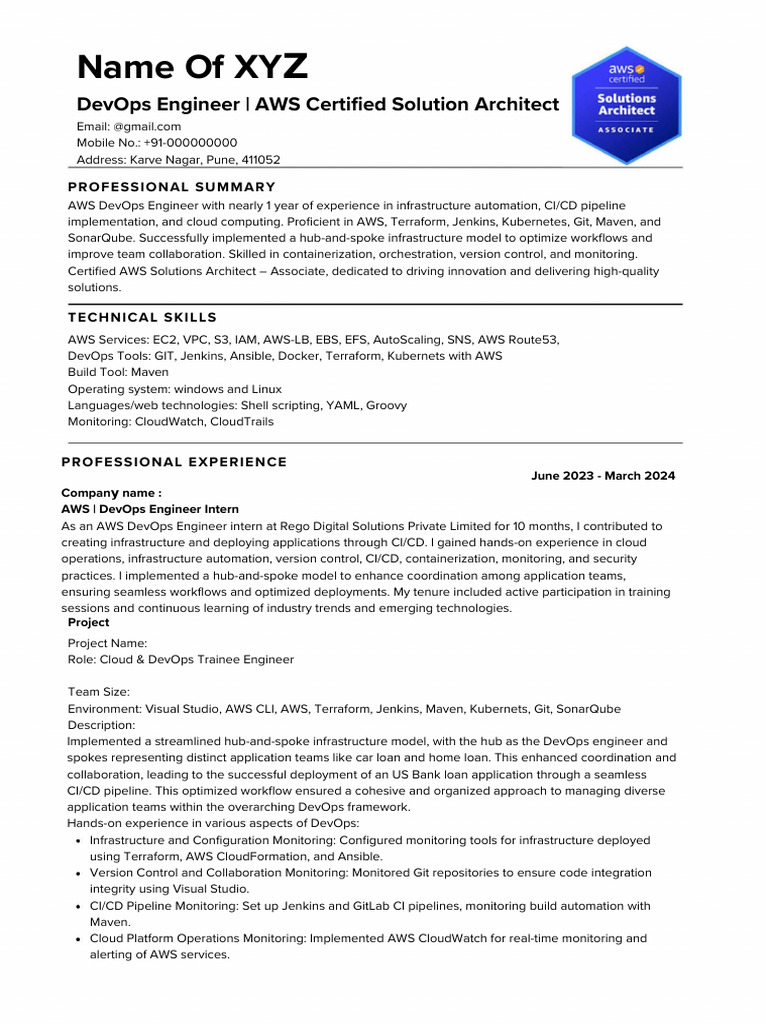 Name Of XYZ

DevOps Engineer | AWS Certified Solution Architect

Email: @gmail.com
Mobile No.: +91-000000000
Address: Karve Nagar, Pune, 411052

aws certified
Solutions Architect
ASSOCIATE

PROFESSIONAL SUMMARY

AWS DevOps Engineer with nearly 1 year of experience in infrastructure automation, CI/CD pipeline implementation, and cloud computing. Proficient in AWS, Terraform, Jenkins, Kubernetes, Git, Maven, and SonarQube. Successfully implemented a hub-and-spoke infrastructure model to optimize workflows and improve team collaboration. Skilled in containerization, orchestration, version control, and monitoring. Certified AWS Solutions Architect – Associate, dedicated to driving innovation and delivering high-quality solutions.

TECHNICAL SKILLS

AWS Services: EC2, VPC, S3, IAM, AWS-LB, EBS, EFS, AutoScaling, SNS, AWS Route53,
DevOps Tools: GIT, Jenkins, Ansible, Docker, Terraform, Kubernets with AWS
Build Tool: Maven
Operating system: windows and Linux
Languages/web technologies: Shell scripting, YAML, Groovy
Monitoring: CloudWatch, CloudTrails

PROFESSIONAL EXPERIENCE

June 2023 - March 2024

Company name :
AWS | DevOps Engineer Intern
As an AWS DevOps Engineer intern at Rego Digital Solutions Private Limited for 10 months, I contributed to creating infrastructure and deploying applications through CI/CD. I gained hands-on experience in cloud operations, infrastructure automation, version control, CI/CD, containerization, monitoring, and security practices. I implemented a hub-and-spoke model to enhance coordination among application teams, ensuring seamless workflows and optimized deployments. My tenure included active participation in training sessions and continuous learning of industry trends and emerging technologies.

Project
Project Name:
Role: Cloud & DevOps Trainee Engineer

Team Size:
Environment: Visual Studio, AWS CLI, AWS, Terraform, Jenkins, Maven, Kubernets, Git, SonarQube
Description:
Implemented a streamlined hub-and-spoke infrastructure model, with the hub as the DevOps engineer and spokes representing distinct application teams like car loan and home loan. This enhanced coordination and collaboration, leading to the successful deployment of an US Bank loan application through a seamless CI/CD pipeline. This optimized workflow ensured a cohesive and organized approach to managing diverse application teams within the overarching DevOps framework.
Hands-on experience in various aspects of DevOps:
• Infrastructure and Configuration Monitoring: Configured monitoring tools for infrastructure deployed using Terraform, AWS CloudFormation, and Ansible.
• Version Control and Collaboration Monitoring: Monitored Git repositories to ensure code integration integrity using Visual Studio.
• CI/CD Pipeline Monitoring: Set up Jenkins and GitLab CI pipelines, monitoring build automation with Maven.
• Cloud Platform Operations Monitoring: Implemented AWS CloudWatch for real-time monitoring and alerting of AWS services.